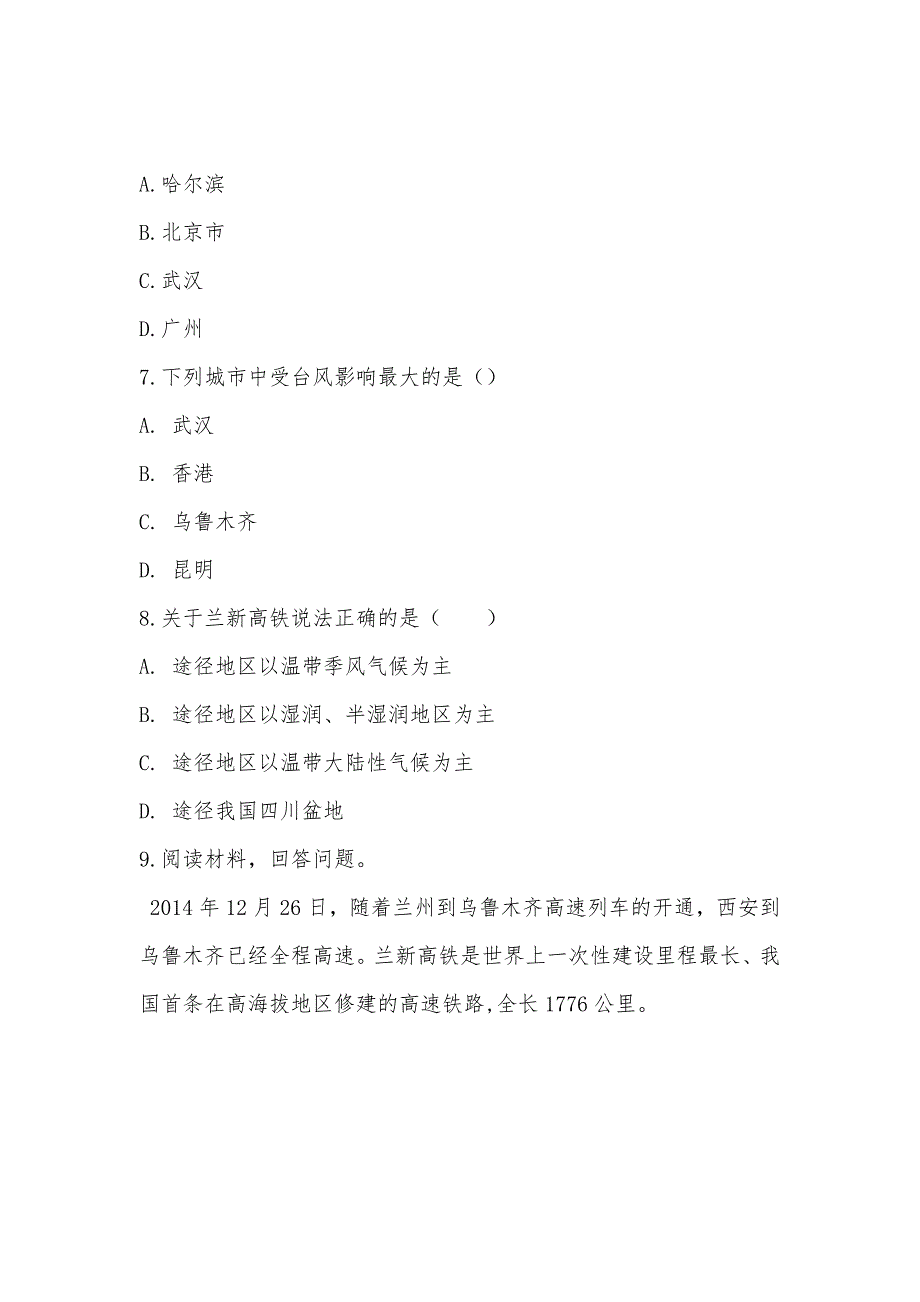 A.哈尔滨

B.北京市

C.武汉

D.广州

7.下列城市中受台风影响最大的是（）

A. 武汉

B. 香港

C. 乌鲁木齐

D. 昆明

8.关于兰新高铁说法正确的是（　　）

A. 途径地区以温带季风气候为主

B. 途径地区以湿润、半湿润地区为主

C. 途径地区以温带大陆性气候为主

D. 途径我国四川盆地

9.阅读材料，回答问题。

2014 年 12 月 26 日，随着兰州到乌鲁木齐高速列车的开通，西安到乌鲁木齐已经全程高速。兰新高铁是世界上一次性建设里程最长、我国首条在高海拔地区修建的高速铁路,全长 1776 公里。